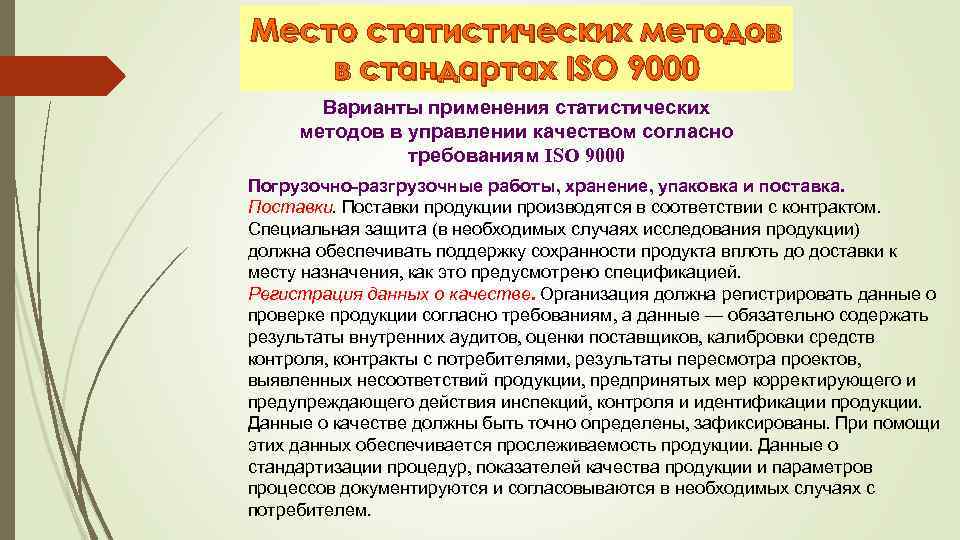 Место статистических методов в стандартах ISO 9000

Варианты применения статистических методов в управлении качеством согласно требованиям ISO 9000

Погрузочно-разгрузочные работы, хранение, упаковка и поставка. Поставки. Поставки продукции производятся в соответствии с контрактом. Специальная защита (в необходимых случаях исследования продукции) должна обеспечивать поддержку сохранности продукта вплоть до доставки к месту назначения, как это предусмотрено спецификацией. Регистрация данных о качестве. Организация должна регистрировать данные о проверке продукции согласно требованиям, а данные — обязательно содержать результаты внутренних аудитов, оценки поставщиков, калибровки средств контроля, контракты с потребителями, результаты пересмотра проектов, выявленных несоответствий продукции, предпринятых мер корректирующего и предупреждающего действия инспекций, контроля и идентификации продукции. Данные о качестве должны быть точно определены, зафиксированы. При помощи этих данных обеспечивается прослеживаемость продукции. Данные о стандартизации процедур, показателей качества продукции и параметров процессов документируются и согласовываются в необходимых случаях с потребителем.